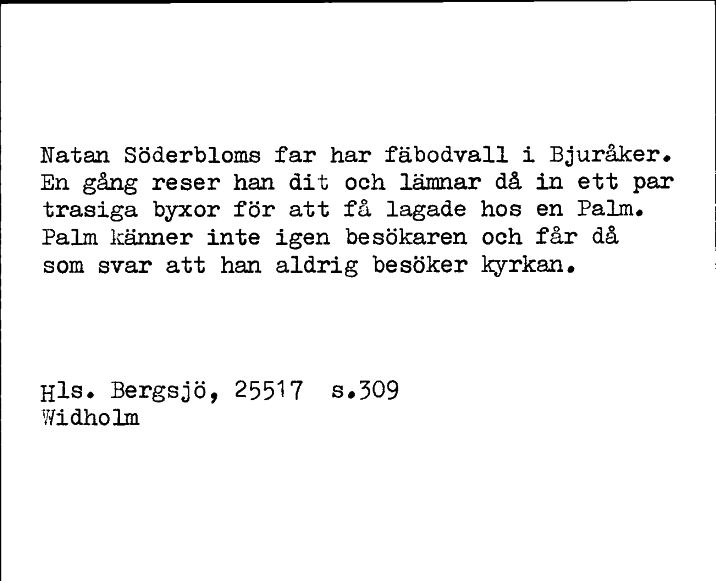 Natan Söderbloms far har fäbodvall i Bjuråker. En gång reser han dit och lämnar då in ett par trasiga byxor för att få lagade hos en Palm. Palm känner inte igen besökaren och får då som svar att han aldrig besöker kyrkan.

Hls. Bergsjö, 25517 s.309
Widholm